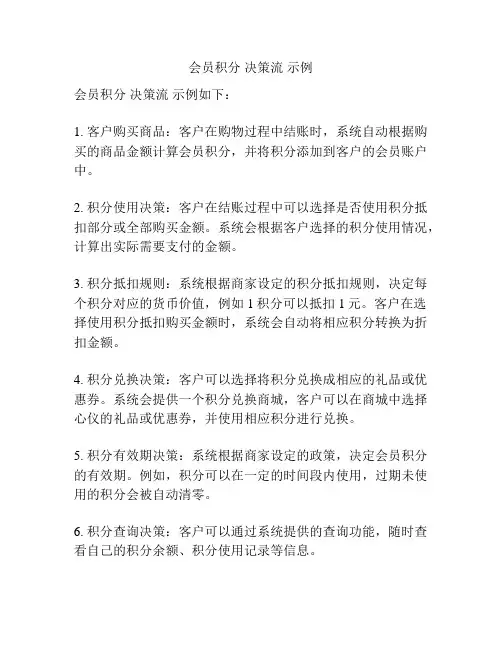 会员积分 决策流 示例

会员积分 决策流 示例如下：

1. 客户购买商品：客户在购物过程中结账时，系统自动根据购买的商品金额计算会员积分，并将积分添加到客户的会员账户中。

2. 积分使用决策：客户在结账过程中可以选择是否使用积分抵扣部分或全部购买金额。系统会根据客户选择的积分使用情况，计算出实际需要支付的金额。

3. 积分抵扣规则：系统根据商家设定的积分抵扣规则，决定每个积分对应的货币价值，例如 1 积分可以抵扣 1 元。客户在选择使用积分抵扣购买金额时，系统会自动将相应积分转换为折扣金额。

4. 积分兑换决策：客户可以选择将积分兑换成相应的礼品或优惠券。系统会提供一个积分兑换商城，客户可以在商城中选择心仪的礼品或优惠券，并使用相应积分进行兑换。

5. 积分有效期决策：系统根据商家设定的政策，决定会员积分的有效期。例如，积分可以在一定的时间段内使用，过期未使用的积分会被自动清零。

6. 积分查询决策：客户可以通过系统提供的查询功能，随时查看自己的积分余额、积分使用记录等信息。